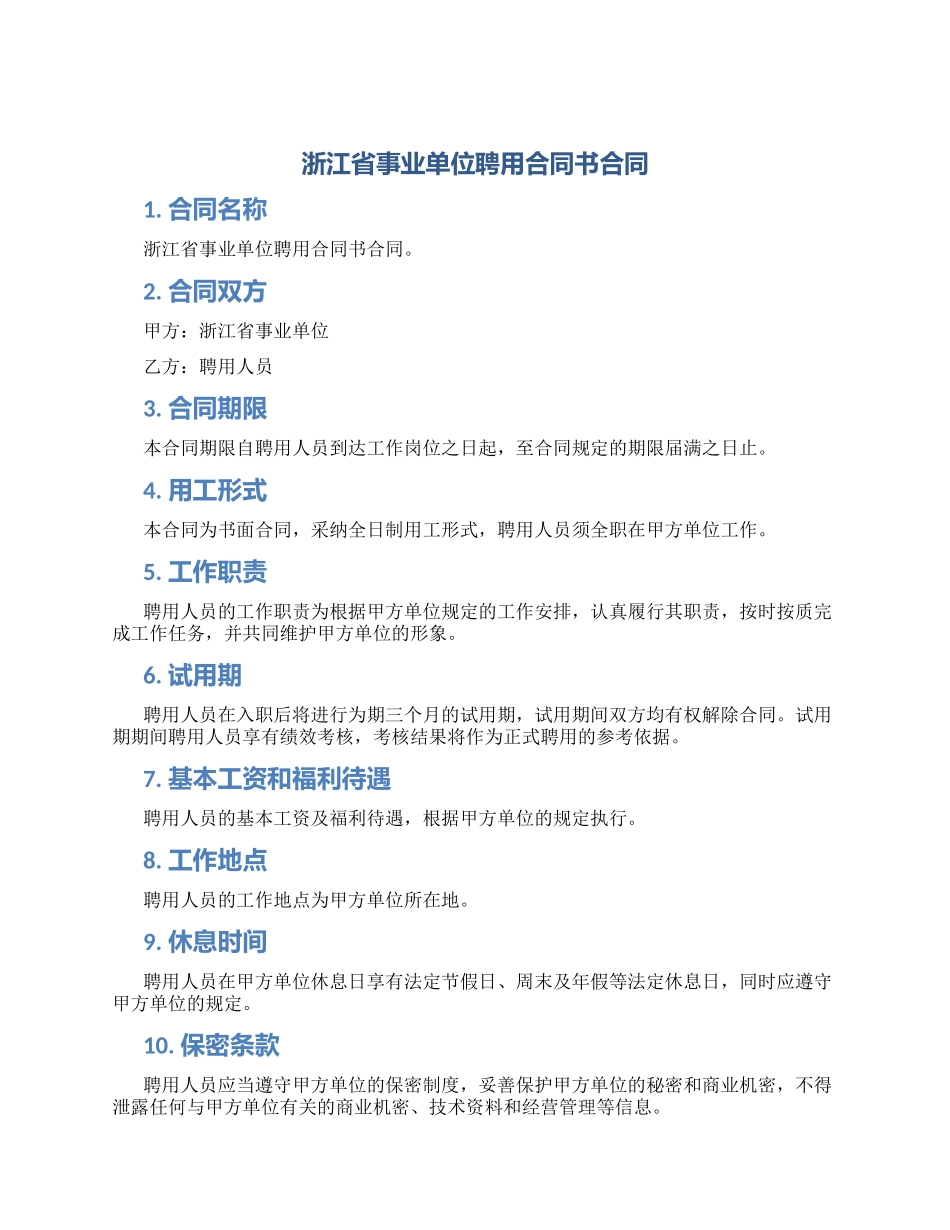 浙江省事业单位聘用合同书合同

1. 合同名称

浙江省事业单位聘用合同书合同。

2. 合同双方

甲方：浙江省事业单位

乙方：聘用人员

3. 合同期限

本合同期限自聘用人员到达工作岗位之日起，至合同规定的期限届满之日止。

4. 用工形式

本合同为书面合同，采纳全日制用工形式，聘用人员须全职在甲方单位工作。

5. 工作职责

聘用人员的工作职责为根据甲方单位规定的工作安排，认真履行其职责，按时按质完成工作任务，并共同维护甲方单位的形象。

6. 试用期

聘用人员在入职后将进行为期三个月的试用期，试用期间双方均有权解除合同。试用期期间聘用人员享有绩效考核，考核结果将作为正式聘用的参考依据。

7. 基本工资和福利待遇

聘用人员的基本工资及福利待遇，根据甲方单位的规定执行。

8. 工作地点

聘用人员的工作地点为甲方单位所在地。

9. 休息时间

聘用人员在甲方单位休息日享有法定节假日、周末及年假等法定休息日，同时应遵守甲方单位的规定。

10. 保密条款

聘用人员应当遵守甲方单位的保密制度，妥善保护甲方单位的秘密和商业机密，不得泄露任何与甲方单位有关的商业机密、技术资料和经营管理等信息。